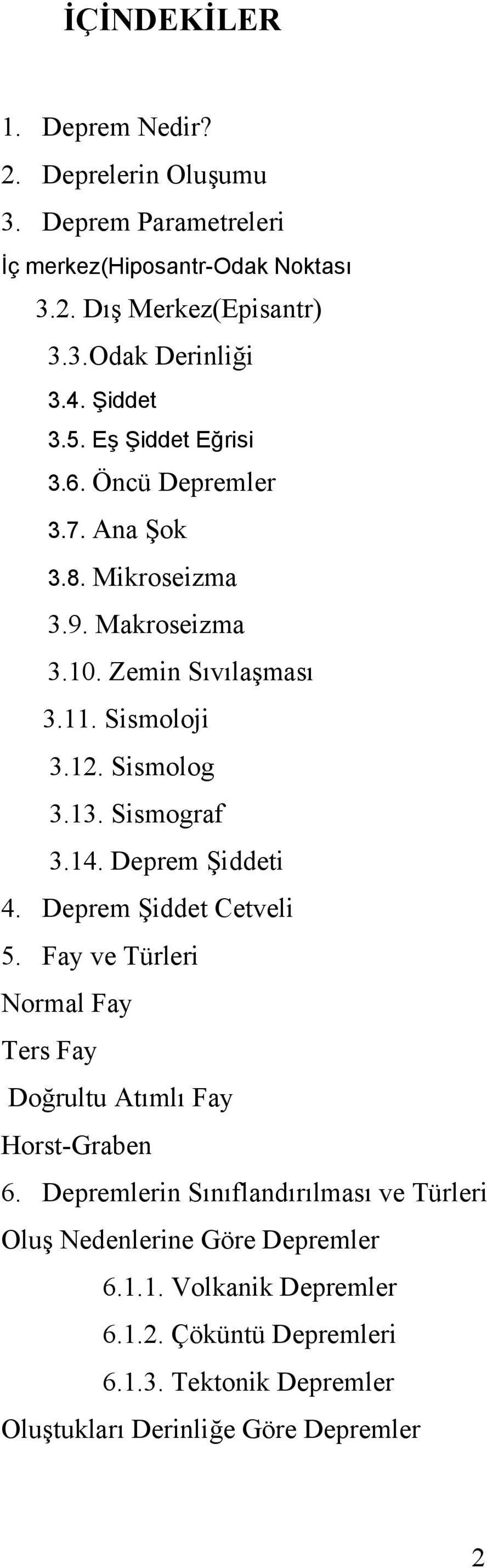 İÇİNDEKİLER

1. Deprem Nedir?
2. Deprelerin Oluşumu
3. Deprem Parametreleri
İç merkez(Hiposantr-Odak Noktası
3.2. Dış Merkez(Episantr)
3.3.Odak Derinliği
3.4. Şiddet
3.5. Eş Şiddet Eğrisi
3.6. Öncü Depremler
3.7. Ana Şok
3.8. Mikroseizma
3.9. Makroseizma
3.10. Zemin Sıvılaşması
3.11. Sismoloji
3.12. Sismolog
3.13. Sismograf
3.14. Deprem Şiddeti
4. Deprem Şiddet Cetveli
5. Fay ve Türleri
Normal Fay
Ters Fay
Doğrultu Atımlı Fay
Horst-Graben
6. Depremlerin Sınıflandırılması ve Türleri
Oluş Nedenlerine Göre Depremler
6.1.1. Volkanik Depremler
6.1.2. Çöküntü Depremleri
6.1.3. Tektonik Depremler
Oluştukları Derinliğe Göre Depremler

2